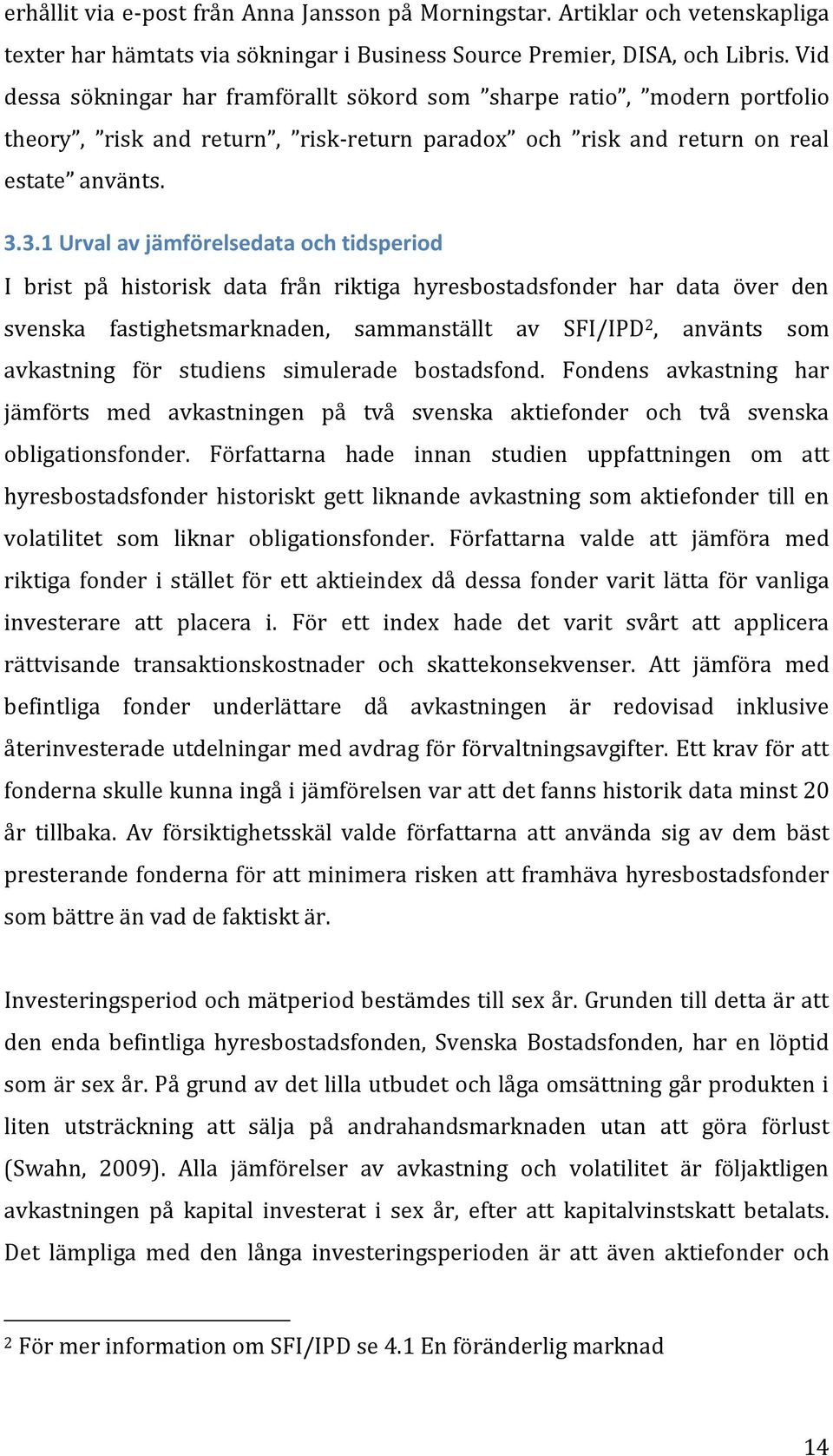 erhållit via e-post från Anna Jansson på Morningstar. Artiklar och vetenskapliga texter har hämtats via sökningar i Business Source Premier, DISA, och Libris. Vid dessa sökningar har framförallt sökord som ”sharpe ratio”, ”modern portfolio theory”, ”risk and return”, ”risk-return paradox” och ”risk and return on real estate” använts.

3.3.1 Urval av jämförelsedata och tidsperiod

I brist på historisk data från riktiga hyresbostadsfonder har data över den svenska fastighetsmarknaden, sammanställt av SFI/IPD$^2$, använts som avkastning för studiens simulerade bostadsfond. Fondens avkastning har jämförts med avkastningen på två svenska aktiefonder och två svenska obligationsfonder. Författarna hade innan studien uppfattningen om att hyresbostadsfonder historiskt gett liknande avkastning som aktiefonder till en volatilitet som liknar obligationsfonder. Författarna valde att jämföra med riktiga fonder i stället för ett aktieindex då dessa fonder varit lätta för vanliga investerare att placera i. För ett index hade det varit svårt att applicera rättvisande transaktionskostnader och skattekonsekvenser. Att jämföra med befintliga fonder underlättare då avkastningen är redovisad inklusive återinvesterade utdelningar med avdrag för förvaltningsavgifter. Ett krav för att fonderna skulle kunna ingå i jämförelsen var att det fanns historik data minst 20 år tillbaka. Av försiktighetsskäl valde författarna att använda sig av dem bäst presterande fonderna för att minimera risken att framhäva hyresbostadsfonder som bättre än vad de faktiskt är.

Investeringsperiod och mätperiod bestämdes till sex år. Grunden till detta är att den enda befintliga hyresbostadsfonden, Svenska Bostadsfonden, har en löptid som är sex år. På grund av det lilla utbudet och låga omsättning går produkten i liten utsträckning att sälja på andrahandsmarknaden utan att göra förlust (Swahn, 2009). Alla jämförelser av avkastning och volatilitet är följaktligen avkastningen på kapital investerat i sex år, efter att kapitalvinstskatt betalats. Det lämpliga med den långa investeringsperioden är att även aktiefonder och

$^2$ För mer information om SFI/IPD se 4.1 En föränderlig marknad

14